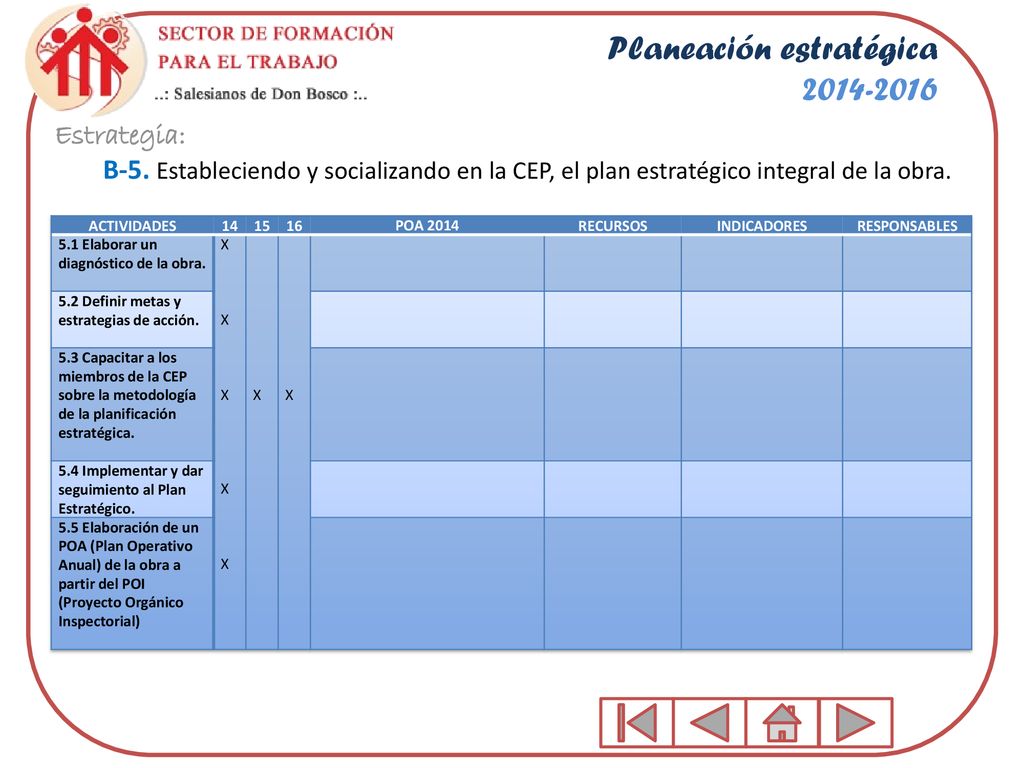 SECTOR DE FORMACIÓN
PARA EL TRABAJO
..: Salesianos de Don Bosco :..

Planeación estratégica
2014-2016

Estrategia:

B-5. Estableciendo y socializando en la CEP, el plan estratégico integral de la obra.

| ACTIVIDADES | 14 | 15 | 16 | POA 2014 | RECURSOS | INDICADORES | RESPONSABLES |
|---|---|---|---|---|---|---|---|
| 5.1 Elaborar un diagnóstico de la obra. | X | | | | | | |
| 5.2 Definir metas y estrategias de acción. | X | | | | | | |
| 5.3 Capacitar a los miembros de la CEP sobre la metodología de la planificación estratégica. | X | X | X | | | | |
| 5.4 Implementar y dar seguimiento al Plan Estratégico. | X | | | | | | |
| 5.5 Elaboración de un POA (Plan Operativo Anual) de la obra a partir del POI (Proyecto Orgánico Inspectorial) | X | | | | | | |